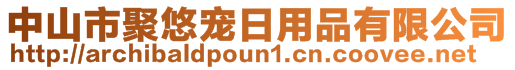 中山市聚悠宠日用品有限公司
http://archibaldpoun1.cn.coovee.net